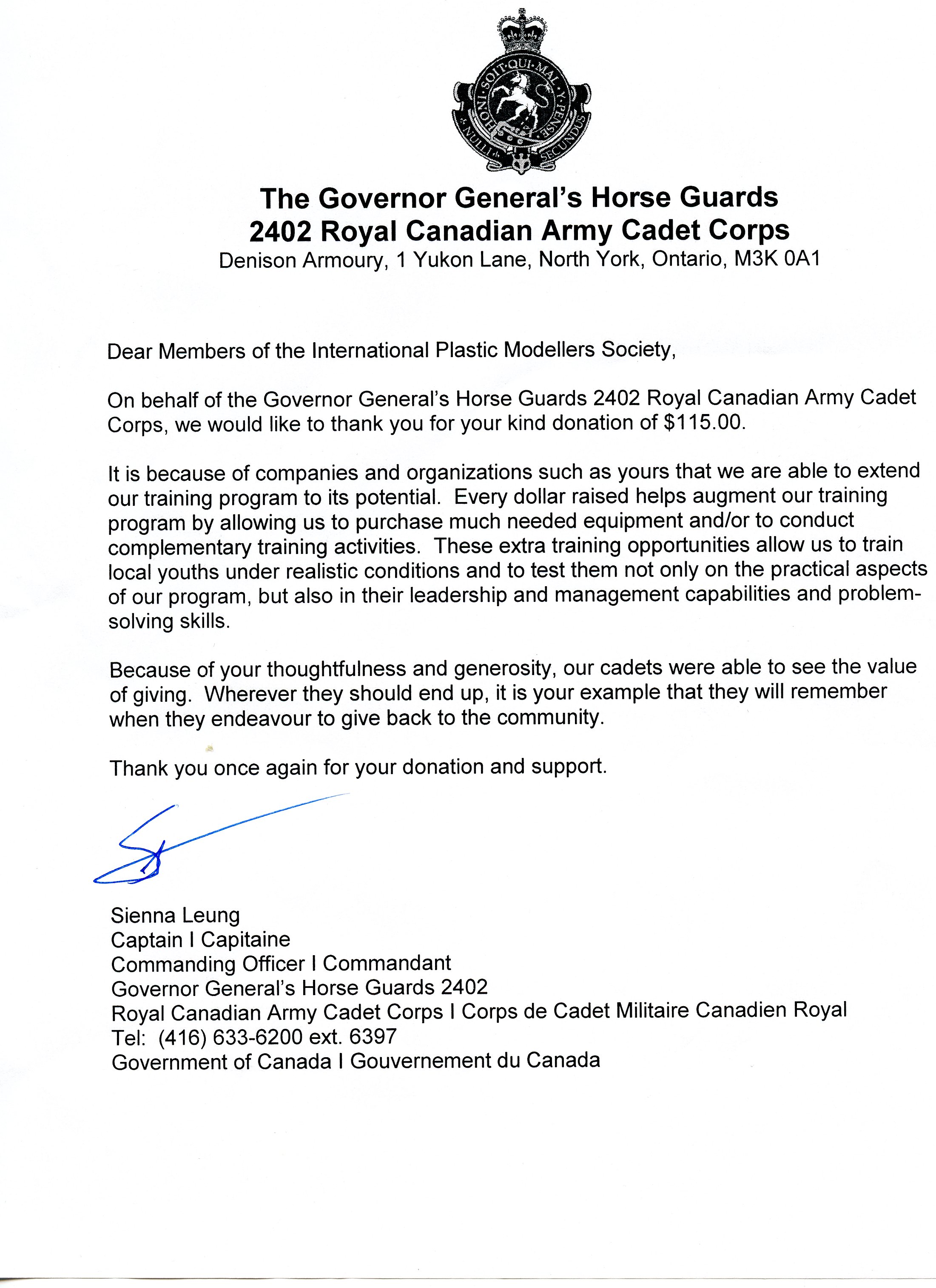 HONI·SOIT·QUI·MAL·Y·PENSE
NULLI SECUNDUS

The Governor General's Horse Guards
2402 Royal Canadian Army Cadet Corps
Denison Armoury, 1 Yukon Lane, North York, Ontario, M3K 0A1

Dear Members of the International Plastic Modellers Society,

On behalf of the Governor General's Horse Guards 2402 Royal Canadian Army Cadet Corps, we would like to thank you for your kind donation of $115.00.

It is because of companies and organizations such as yours that we are able to extend our training program to its potential. Every dollar raised helps augment our training program by allowing us to purchase much needed equipment and/or to conduct complementary training activities. These extra training opportunities allow us to train local youths under realistic conditions and to test them not only on the practical aspects of our program, but also in their leadership and management capabilities and problem-solving skills.

Because of your thoughtfulness and generosity, our cadets were able to see the value of giving. Wherever they should end up, it is your example that they will remember when they endeavour to give back to the community.

Thank you once again for your donation and support.

Sienna Leung
Captain I Capitaine
Commanding Officer I Commandant
Governor General's Horse Guards 2402
Royal Canadian Army Cadet Corps I Corps de Cadet Militaire Canadien Royal
Tel: (416) 633-6200 ext. 6397
Government of Canada I Gouvernement du Canada